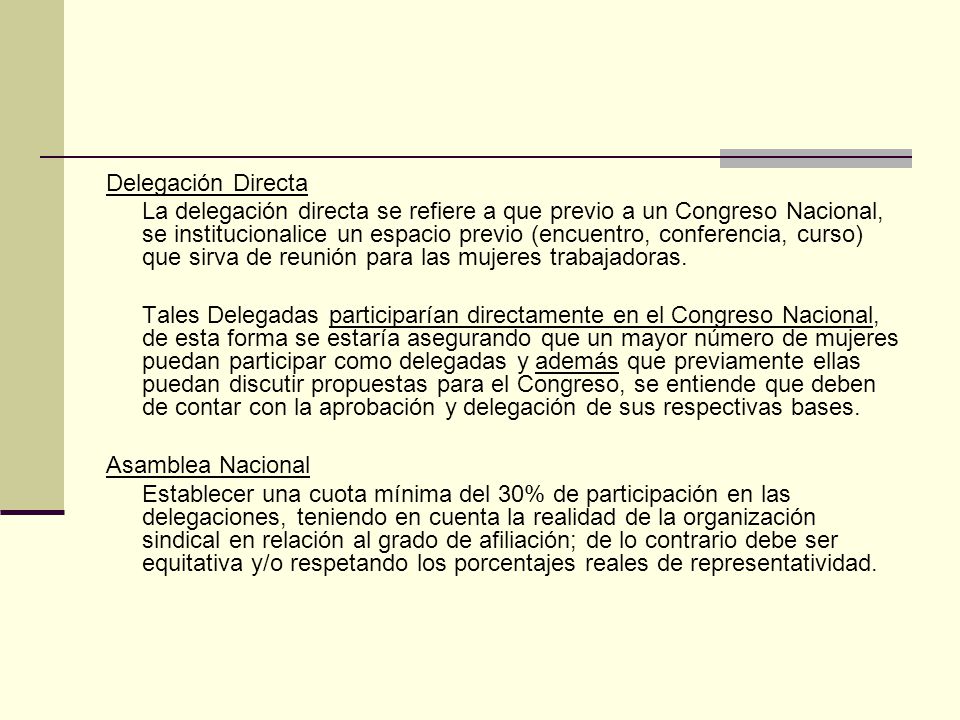 Delegación Directa

La delegación directa se refiere a que previo a un Congreso Nacional, se institucionalice un espacio previo (encuentro, conferencia, curso) que sirva de reunión para las mujeres trabajadoras.

Tales Delegadas participarían directamente en el Congreso Nacional, de esta forma se estaría asegurando que un mayor número de mujeres puedan participar como delegadas y además que previamente ellas puedan discutir propuestas para el Congreso, se entiende que deben de contar con la aprobación y delegación de sus respectivas bases.

Asamblea Nacional

Establecer una cuota mínima del 30% de participación en las delegaciones, teniendo en cuenta la realidad de la organización sindical en relación al grado de afiliación; de lo contrario debe ser equitativa y/o respetando los porcentajes reales de representatividad.